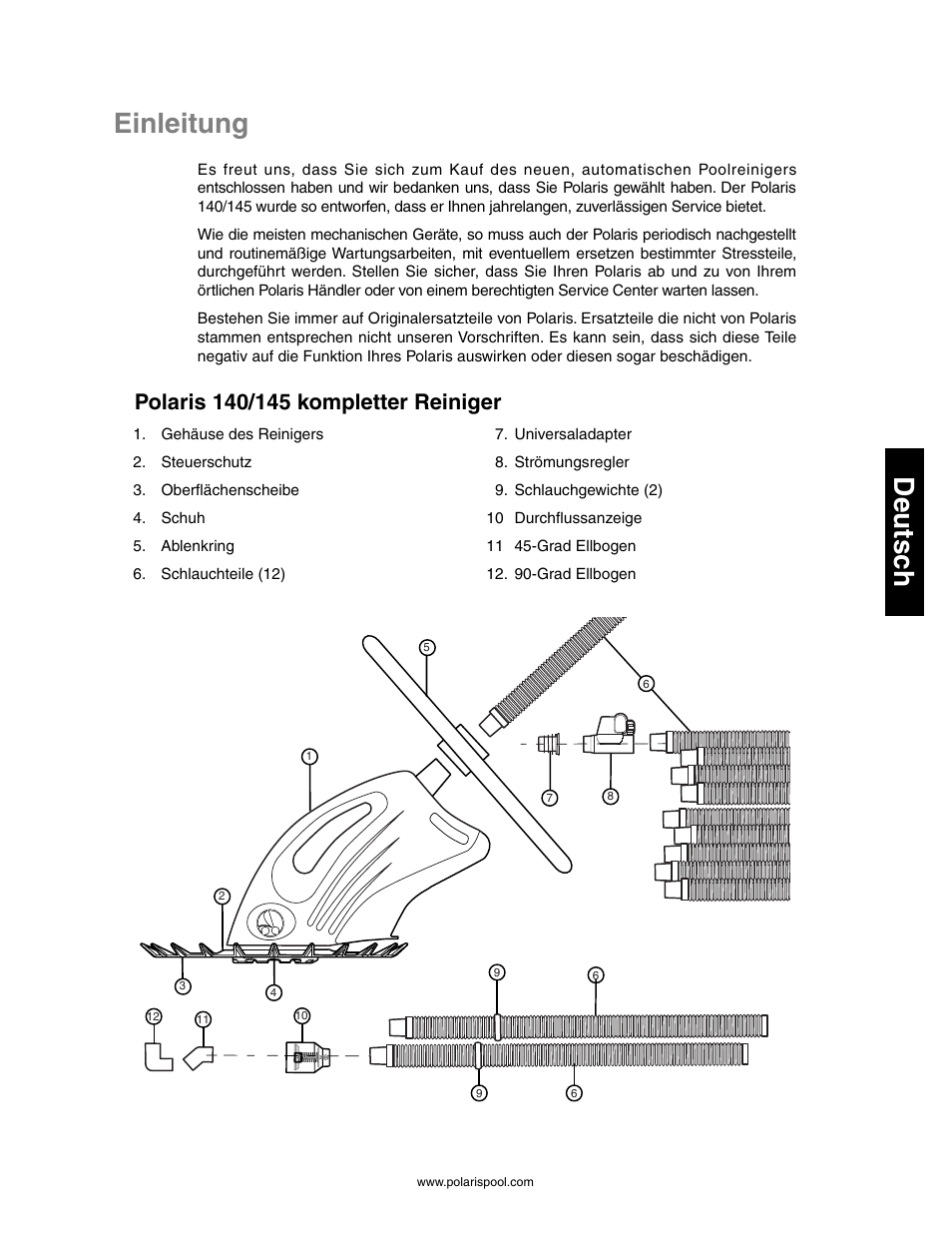 Einleitung

Es freut uns, dass Sie sich zum Kauf des neuen, automatischen Poolreinigers entschlossen haben und wir bedanken uns, dass Sie Polaris gewählt haben. Der Polaris 140/145 wurde so entworfen, dass er Ihnen jahrelangen, zuverlässigen Service bietet.

Wie die meisten mechanischen Geräte, so muss auch der Polaris periodisch nachgestellt und routinemäßige Wartungsarbeiten, mit eventuellem ersetzen bestimmter Stressteile, durchgeführt werden. Stellen Sie sicher, dass Sie Ihren Polaris ab und zu von Ihrem örtlichen Polaris Händler oder von einem berechtigten Service Center warten lassen.

Bestehen Sie immer auf Originalersatzteile von Polaris. Ersatzteile die nicht von Polaris stammen entsprechen nicht unseren Vorschriften. Es kann sein, dass sich diese Teile negativ auf die Funktion Ihres Polaris auswirken oder diesen sogar beschädigen.

Polaris 140/145 kompletter Reiniger

1. Gehäuse des Reinigers
2. Steuerschutz
3. Oberflächenscheibe
4. Schuh
5. Ablenkring
6. Schlauchteile (12)

7. Universaladapter
8. Strömungsregler
9. Schlauchgewichte (2)
10 Durchflussanzeige
11 45-Grad Ellbogen
12. 90-Grad Ellbogen

Deutsch

5
6
1
7
8
2
3
4
9
6
12
11
10
9
6

www.polarispool.com